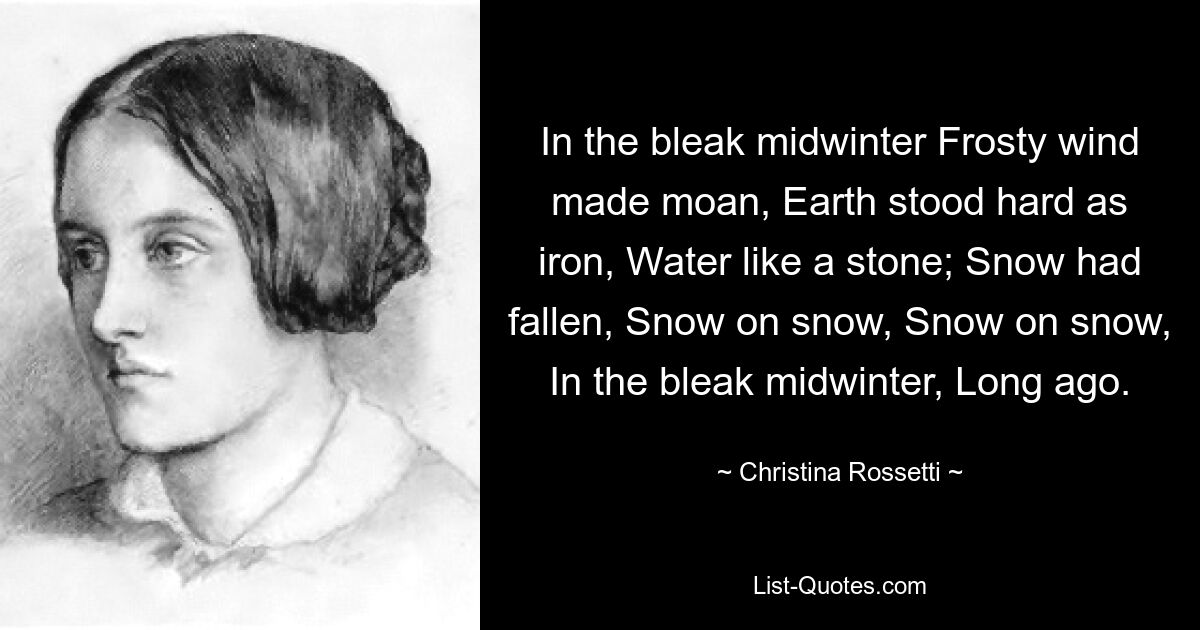 In the bleak midwinter Frosty wind made moan, Earth stood hard as iron, Water like a stone; Snow had fallen, Snow on snow, Snow on snow, In the bleak midwinter, Long ago.

~ Christina Rossetti ~

List-Quotes.com